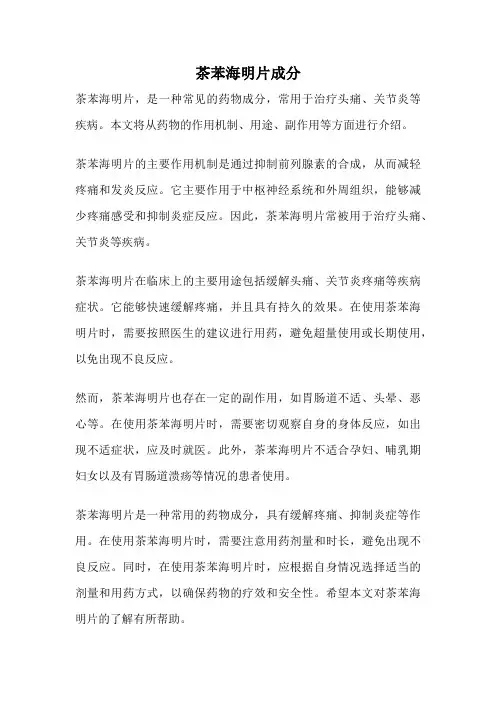 茶苯海明片成分

茶苯海明片，是一种常见的药物成分，常用于治疗头痛、关节炎等疾病。本文将从药物的作用机制、用途、副作用等方面进行介绍。

茶苯海明片的主要作用机制是通过抑制前列腺素的合成，从而减轻疼痛和发炎反应。它主要作用于中枢神经系统和外周组织，能够减少疼痛感受和抑制炎症反应。因此，茶苯海明片常被用于治疗头痛、关节炎等疾病。

茶苯海明片在临床上的主要用途包括缓解头痛、关节炎疼痛等疾病症状。它能够快速缓解疼痛，并且具有持久的效果。在使用茶苯海明片时，需要按照医生的建议进行用药，避免超量使用或长期使用，以免出现不良反应。

然而，茶苯海明片也存在一定的副作用，如胃肠道不适、头晕、恶心等。在使用茶苯海明片时，需要密切观察自身的身体反应，如出现不适症状，应及时就医。此外，茶苯海明片不适合孕妇、哺乳期妇女以及有胃肠道溃疡等情况的患者使用。

茶苯海明片是一种常用的药物成分，具有缓解疼痛、抑制炎症等作用。在使用茶苯海明片时，需要注意用药剂量和时长，避免出现不良反应。同时，在使用茶苯海明片时，应根据自身情况选择适当的剂量和用药方式，以确保药物的疗效和安全性。希望本文对茶苯海明片的了解有所帮助。